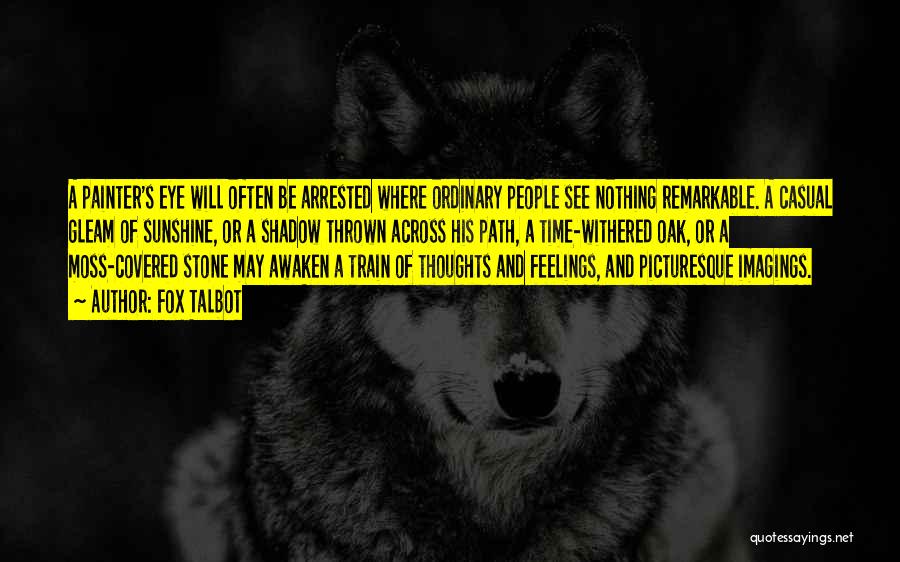 A PAINTER'S EYE WILL OFTEN BE ARRESTED WHERE ORDINARY PEOPLE SEE NOTHING REMARKABLE. A CASUAL GLEAM OF SUNSHINE, OR A SHADOW THROWN ACROSS HIS PATH, A TIME-WITHERED OAK, OR A MOSS-COVERED STONE MAY AWAKEN A TRAIN OF THOUGHTS AND FEELINGS, AND PICTURESQUE IMAGINGS.
~ AUTHOR: FOX TALBOT

quotessayings.net